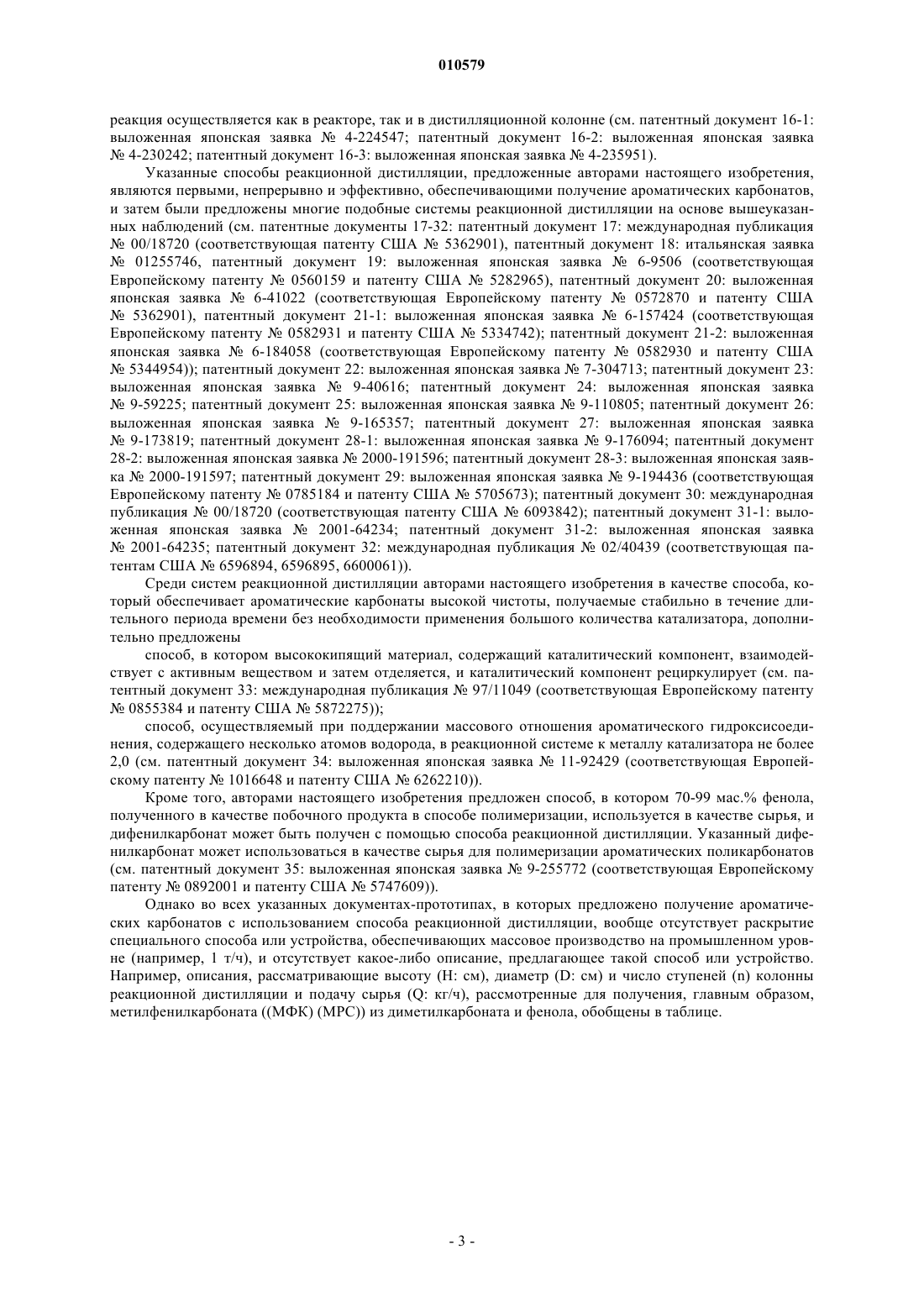 010579

реакция осуществляется как в реакторе, так и в дистилляционной колонне (см. патентный документ 16-1: выложенная японская заявка № 4-224547; патентный документ 16-2: выложенная японская заявка № 4-230242; патентный документ 16-3: выложенная японская заявка № 4-235951).

Указанные способы реакционной дистилляции, предложенные авторами настоящего изобретения, являются первыми, непрерывно и эффективно, обеспечивающими получение ароматических карбонатов, и затем были предложены многие подобные системы реакционной дистилляции на основе вышеуказанных наблюдений (см. патентные документы 17-32: патентный документ 17: международная публикация № 00/18720 (соответствующая патенту США № 5362901), патентный документ 18: итальянская заявка № 01255746, патентный документ 19: выложенная японская заявка № 6-9506 (соответствующая Европейскому патенту № 0560159 и патенту США № 5282965), патентный документ 20: выложенная японская заявка № 6-41022 (соответствующая Европейскому патенту № 0572870 и патенту США № 5362901), патентный документ 21-1: выложенная японская заявка № 6-157424 (соответствующая Европейскому патенту № 0582931 и патенту США № 5334742); патентный документ 21-2: выложенная японская заявка № 6-184058 (соответствующая Европейскому патенту № 0582930 и патенту США № 5344954)); патентный документ 22: выложенная японская заявка № 7-304713; патентный документ 23: выложенная японская заявка № 9-40616; патентный документ 24: выложенная японская заявка № 9-59225; патентный документ 25: выложенная японская заявка № 9-110805; патентный документ 26: выложенная японская заявка № 9-165357; патентный документ 27: выложенная японская заявка № 9-173819; патентный документ 28-1: выложенная японская заявка № 9-176094; патентный документ 28-2: выложенная японская заявка № 2000-191596; патентный документ 28-3: выложенная японская заявка № 2000-191597; патентный документ 29: выложенная японская заявка № 9-194436 (соответствующая Европейскому патенту № 0785184 и патенту США № 5705673); патентный документ 30: международная публикация № 00/18720 (соответствующая патенту США № 6093842); патентный документ 31-1: выложенная японская заявка № 2001-64234; патентный документ 31-2: выложенная японская заявка № 2001-64235; патентный документ 32: международная публикация № 02/40439 (соответствующая патентам США № 6596894, 6596895, 6600061)).

Среди систем реакционной дистилляции авторами настоящего изобретения в качестве способа, который обеспечивает ароматические карбонаты высокой чистоты, получаемые стабильно в течение длительного периода времени без необходимости применения большого количества катализатора, дополнительно предложены

способ, в котором высококипящий материал, содержащий каталитический компонент, взаимодействует с активным веществом и затем отделяется, и каталитический компонент рециркулирует (см. патентный документ 33: международная публикация № 97/11049 (соответствующая Европейскому патенту № 0855384 и патенту США № 5872275));

способ, осуществляемый при поддержании массового отношения ароматического гидроксисоединения, содержащего несколько атомов водорода, в реакционной системе к металлу катализатора не более 2,0 (см. патентный документ 34: выложенная японская заявка № 11-92429 (соответствующая Европейскому патенту № 1016648 и патенту США № 6262210)).

Кроме того, авторами настоящего изобретения предложен способ, в котором 70-99 мас.% фенола, полученного в качестве побочного продукта в способе полимеризации, используется в качестве сырья, и дифенилкарбонат может быть получен с помощью способа реакционной дистилляции. Указанный дифенилкарбонат может использоваться в качестве сырья для полимеризации ароматических поликарбонатов (см. патентный документ 35: выложенная японская заявка № 9-255772 (соответствующая Европейскому патенту № 0892001 и патенту США № 5747609)).

Однако во всех указанных документах-прототипах, в которых предложено получение ароматических карбонатов с использованием способа реакционной дистилляции, вообще отсутствует раскрытие специального способа или устройства, обеспечивающих массовое производство на промышленном уровне (например, 1 т/ч), и отсутствует какое-либо описание, предлагающее такой способ или устройство. Например, описания, рассматривающие высоту (H: см), диаметр (D: см) и число ступеней (n) колонны реакционной дистилляции и подачу сырья (Q: кг/ч), рассмотренные для получения, главным образом, метилфенилкарбоната ((МФК) (MPC)) из диметилкарбоната и фенола, обобщены в таблице.

- 3 -